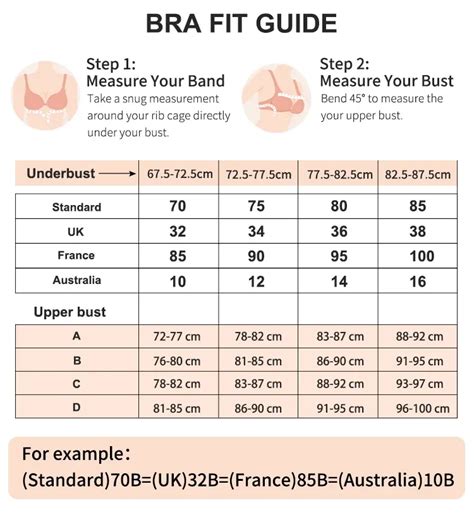 BRA FIT GUIDE

Step 1:
Measure Your Band
Take a snug measurement around your rib cage directly under your bust.

Step 2:
Measure Your Bust
Bend 45° to measure the your upper bust.

| Underbust → | 67.5-72.5cm | 72.5-77.5cm | 77.5-82.5cm | 82.5-87.5cm |
|---|---|---|---|---|
| Standard | 70 | 75 | 80 | 85 |
| UK | 32 | 34 | 36 | 38 |
| France | 85 | 90 | 95 | 100 |
| Australia | 10 | 12 | 14 | 16 |
| Upper bust | | | | |
| A | 72-77 cm | 78-82 cm | 83-87 cm | 88-92 cm |
| B | 76-80 cm | 81-85 cm | 86-90 cm | 91-95 cm |
| C | 78-82 cm | 83-87 cm | 88-92 cm | 93-97 cm |
| D | 81-85 cm | 86-90 cm | 91-95 cm | 96-100 cm |

For example:
(Standard)70B=(UK)32B=(France)85B=(Australia)10B